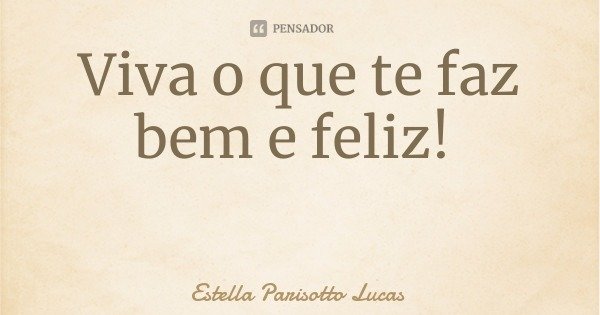 PENSADOR

Viva o que te faz bem e feliz!

Estella Parisotto Lucas